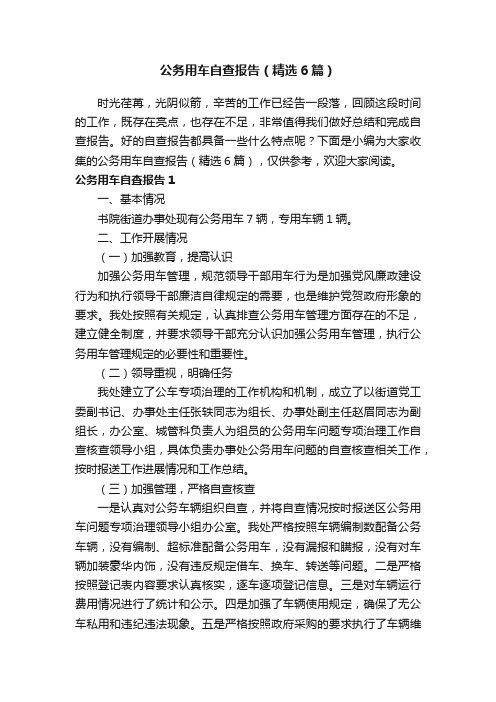 公务用车自查报告（精选6篇）

时光荏苒，光阴似箭，辛苦的工作已经告一段落，回顾这段时间的工作，既存在亮点，也存在不足，非常值得我们做好总结和完成自查报告。好的自查报告都具备一些什么特点呢？下面是小编为大家收集的公务用车自查报告（精选6篇），仅供参考，欢迎大家阅读。

公务用车自查报告1

一、基本情况

书院街道办事处现有公务用车7辆，专用车辆1辆。

二、工作开展情况

（一）加强教育，提高认识

加强公务用车管理，规范领导干部用车行为是加强党风廉政建设行为和执行领导干部廉洁自律规定的需要，也是维护党贺政府形象的要求。我处按照有关规定，认真排查公务用车管理方面存在的不足，建立健全制度，并要求领导干部充分认识加强公务用车管理，执行公务用车管理规定的必要性和重要性。

（二）领导重视，明确任务

我处建立了公车专项治理的工作机构和机制，成立了以街道党工委副书记、办事处主任张轶同志为组长、办事处副主任赵眉同志为副组长，办公室、城管科负责人为组员的公务用车问题专项治理工作自查核查领导小组，具体负责办事处公务用车问题的自查核查相关工作，按时报送工作进展情况和工作总结。

（三）加强管理，严格自查核查

一是认真对公务车辆组织自查，并将自查情况按时报送区公务用车问题专项治理领导小组办公室。我处严格按照车辆编制数配备公务车辆，没有编制、超标准配备公务用车，没有漏报和瞒报，没有对车辆加装豪华内饰，没有违反规定借车、换车、转送等问题。二是严格按照登记表内容要求认真核实，逐车逐项登记信息。三是对车辆运行费用情况进行了统计和公示。四是加强了车辆使用规定，确保了无公车私用和违纪违法现象。五是严格按照政府采购的要求执行了车辆维